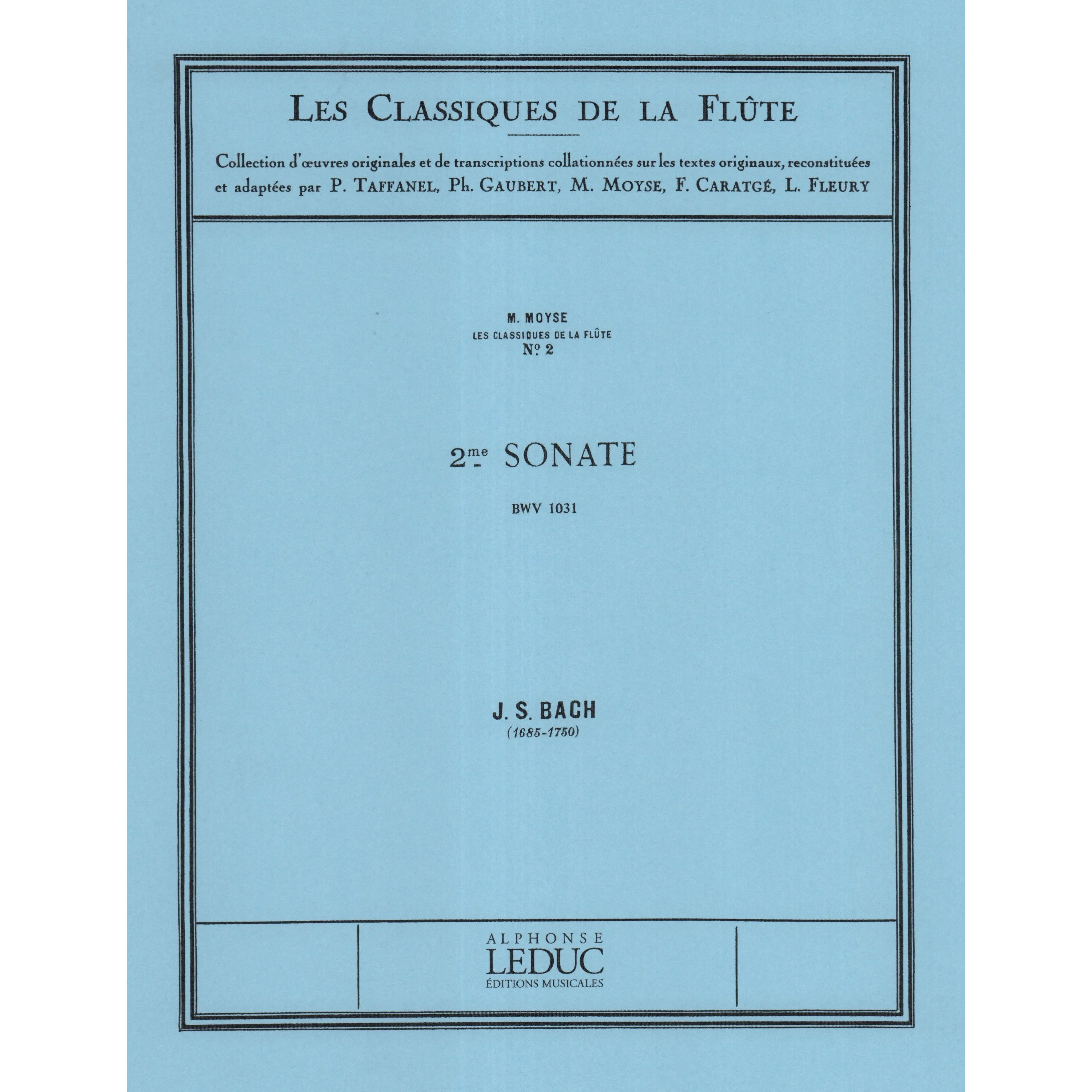 LES CLASSIQUES DE LA FLÛTE

Collection d'œuvres originales et de transcriptions collationnées sur les textes originaux, reconstituées et adaptées par P. TAFFANEL, Ph. GAUBERT, M. MOYSE, F. CARATGÉ, L. FLEURY

M. MOYSE
LES CLASSIQUES DE LA FLÛTE
N° 2

2me SONATE

BWV 1031

J. S. BACH
(1685-1750)

ALPHONSE
LEDUC
ÉDITIONS MUSICALES